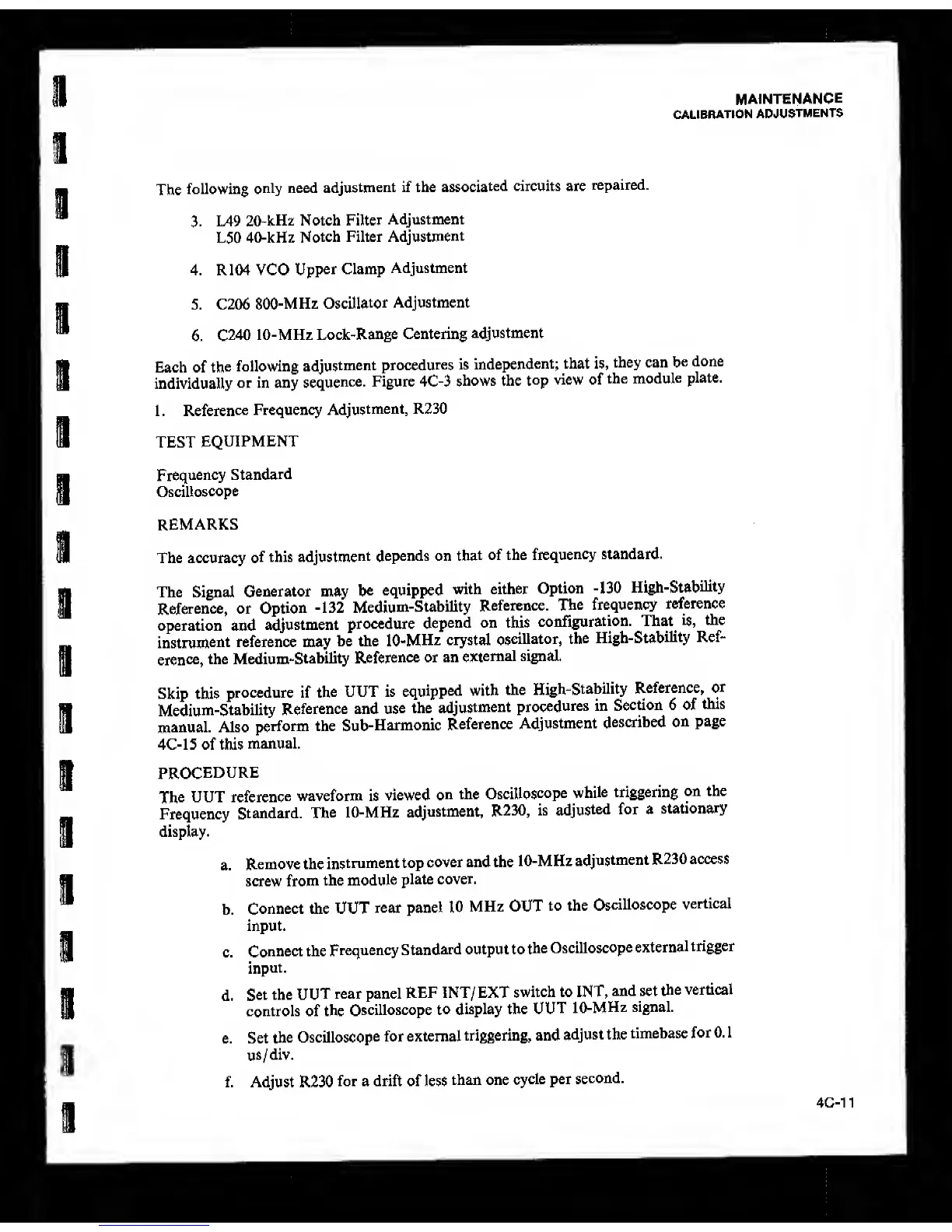 MAINTENANCE
CALIBRATION ADJUSTMENTS

The following only need adjustment if the associated circuits are repaired.

3. L49 20-kHz Notch Filter Adjustment
L50 40-kHz Notch Filter Adjustment

4. R104 VCO Upper Clamp Adjustment

5. C206 800-MHz Oscillator Adjustment

6. C240 10-MHz Lock-Range Centering adjustment

Each of the following adjustment procedures is independent; that is, they can be done individually or in any sequence. Figure 4C-3 shows the top view of the module plate.

1. Reference Frequency Adjustment, R230

TEST EQUIPMENT

Frequency Standard
Oscilloscope

REMARKS

The accuracy of this adjustment depends on that of the frequency standard.

The Signal Generator may be equipped with either Option -130 High-Stability Reference, or Option -132 Medium-Stability Reference. The frequency reference operation and adjustment procedure depend on this configuration. That is, the instrument reference may be the 10-MHz crystal oscillator, the High-Stability Reference, the Medium-Stability Reference or an external signal.

Skip this procedure if the UUT is equipped with the High-Stability Reference, or Medium-Stability Reference and use the adjustment procedures in Section 6 of this manual. Also perform the Sub-Harmonic Reference Adjustment described on page 4C-15 of this manual.

PROCEDURE

The UUT reference waveform is viewed on the Oscilloscope while triggering on the Frequency Standard. The 10-MHz adjustment, R230, is adjusted for a stationary display.

a. Remove the instrument top cover and the 10-MHz adjustment R230 access screw from the module plate cover.

b. Connect the UUT rear panel 10 MHz OUT to the Oscilloscope vertical input.

c. Connect the Frequency Standard output to the Oscilloscope external trigger input.

d. Set the UUT rear panel REF INT/EXT switch to INT, and set the vertical controls of the Oscilloscope to display the UUT 10-MHz signal.

e. Set the Oscilloscope for external triggering, and adjust the timebase for 0.1 us/div.

f. Adjust R230 for a drift of less than one cycle per second.

4C-11